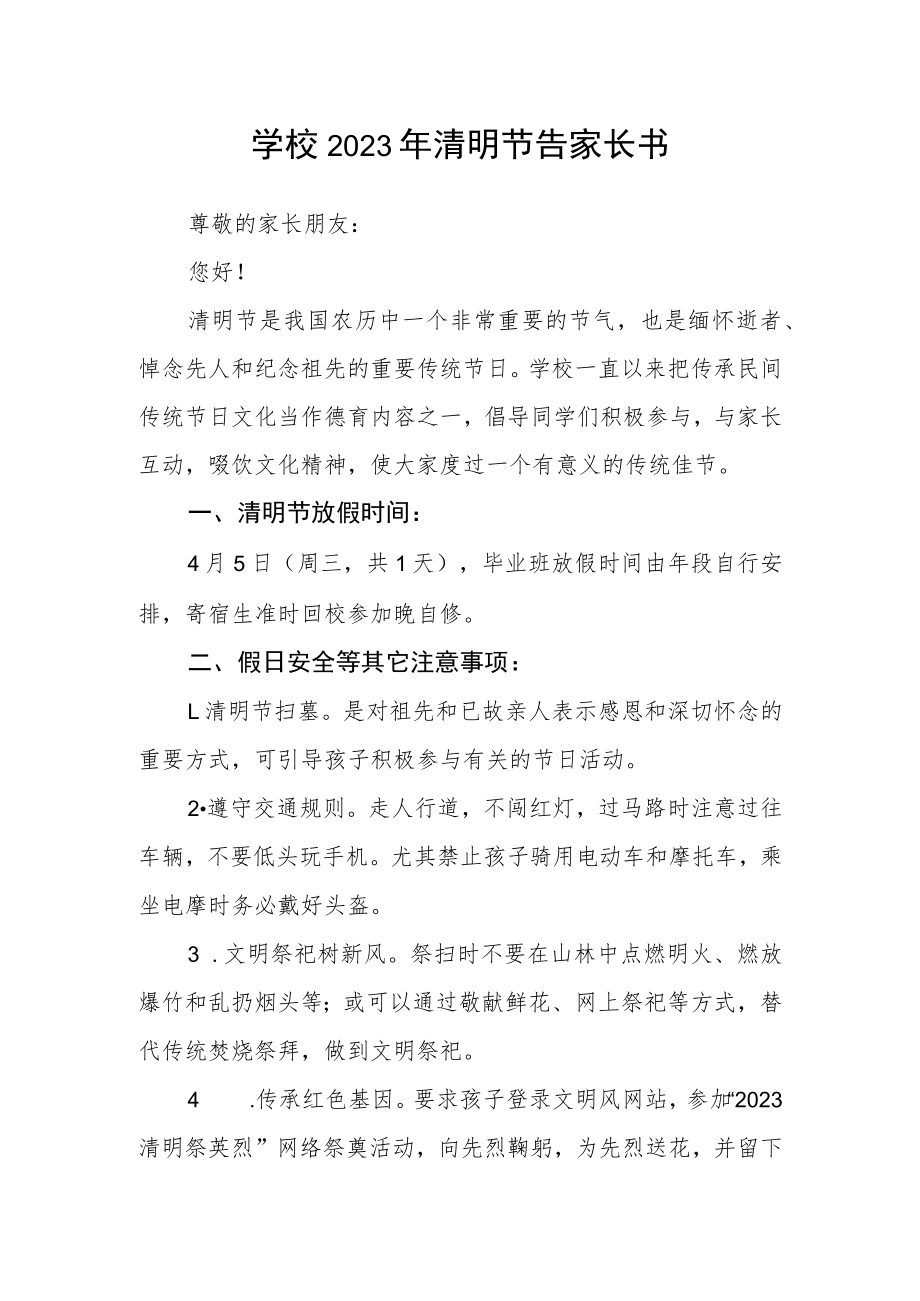 学校2023年清明节告家长书

尊敬的家长朋友：

您好！

清明节是我国农历中一个非常重要的节气，也是缅怀逝者、悼念先人和纪念祖先的重要传统节日。学校一直以来把传承民间传统节日文化当作德育内容之一，倡导同学们积极参与，与家长互动，啜饮文化精神，使大家度过一个有意义的传统佳节。

一、清明节放假时间：

4月5日（周三，共1天），毕业班放假时间由年段自行安排，寄宿生准时回校参加晚自修。

二、假日安全等其它注意事项：

L清明节扫墓。是对祖先和已故亲人表示感恩和深切怀念的重要方式，可引导孩子积极参与有关的节日活动。

2•遵守交通规则。走人行道，不闯红灯，过马路时注意过往车辆，不要低头玩手机。尤其禁止孩子骑用电动车和摩托车，乘坐电摩时务必戴好头盔。

3．文明祭祀树新风。祭扫时不要在山林中点燃明火、燃放爆竹和乱扔烟头等；或可以通过敬献鲜花、网上祭祀等方式，替代传统焚烧祭拜，做到文明祭祀。

4　.传承红色基因。要求孩子登录文明风网站，参加“2023清明祭英烈”网络祭奠活动，向先烈鞠躬，为先烈送花，并留下